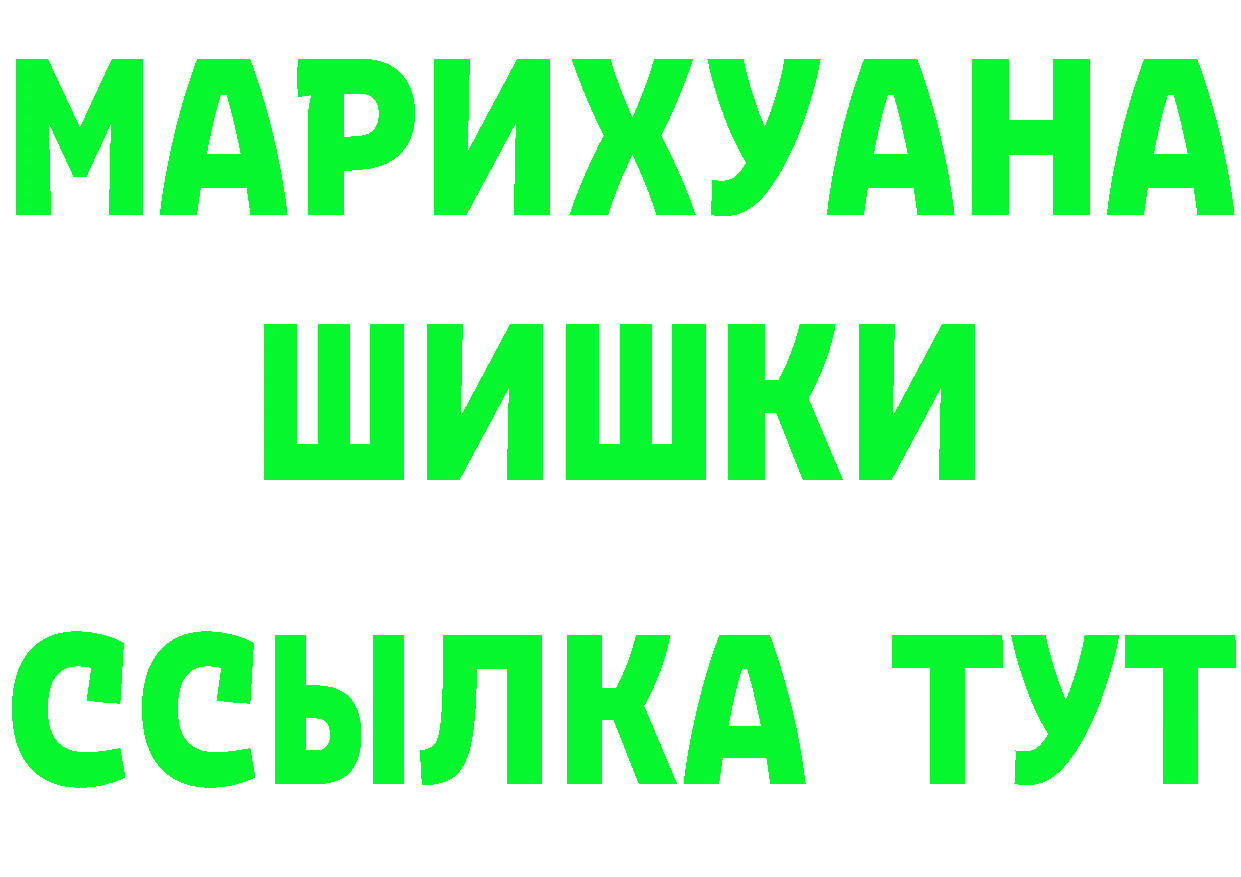 МАРИХУАНА
ШИШКИ
ССЫЛКА ТУТ